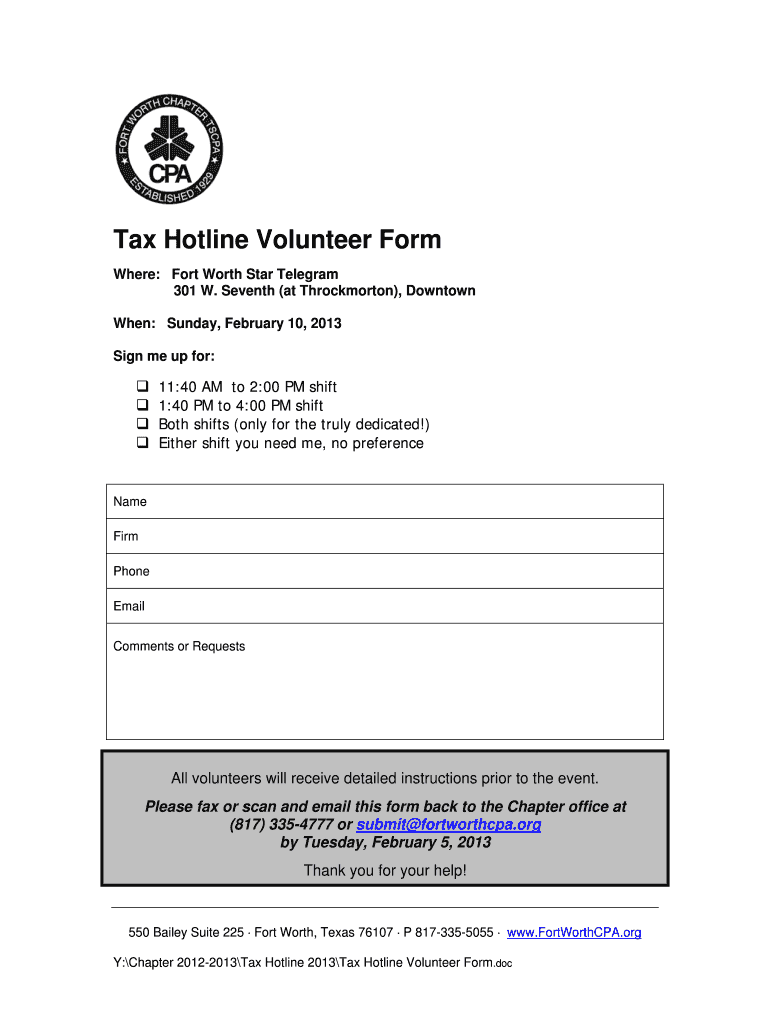 FORT WORTH CHAPTER TSCPA
CPA
ESTABLISHED 1929

Tax Hotline Volunteer Form

Where: Fort Worth Star Telegram
301 W. Seventh (at Throckmorton), Downtown

When: Sunday, February 10, 2013

Sign me up for:

❑ 11:40 AM to 2:00 PM shift
❑ 1:40 PM to 4:00 PM shift
❑ Both shifts (only for the truly dedicated!)
❑ Either shift you need me, no preference

| Name |
|---|
| Firm |
| Phone |
| Email |
| Comments or Requests |

All volunteers will receive detailed instructions prior to the event.

Please fax or scan and email this form back to the Chapter office at (817) 335-4777 or submit@fortworthcpa.org by Tuesday, February 5, 2013

Thank you for your help!

550 Bailey Suite 225 · Fort Worth, Texas 76107 · P 817-335-5055 · www.FortWorthCPA.org

Y:\Chapter 2012-2013\Tax Hotline 2013\Tax Hotline Volunteer Form.doc